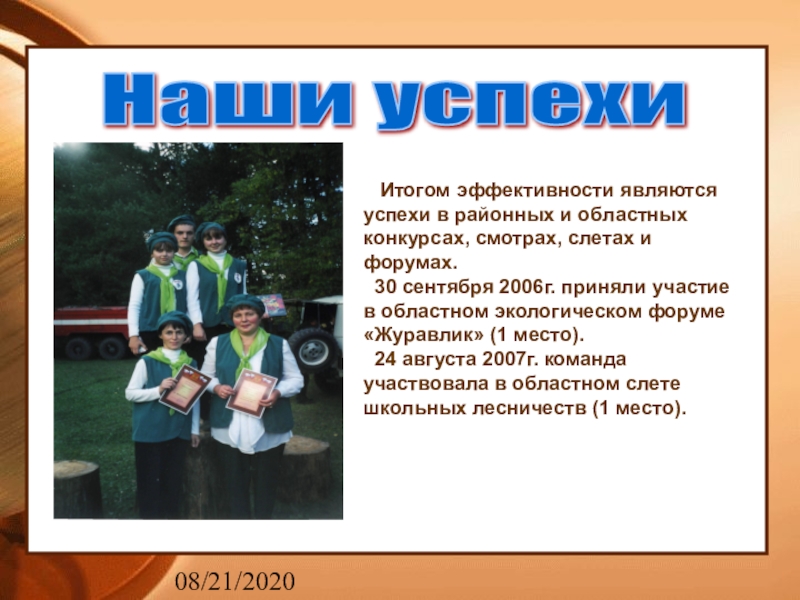 Наши успехи

Итогом эффективности являются успехи в районных и областных конкурсах, смотрах, слетах и форумах.

30 сентября 2006г. приняли участие в областном экологическом форуме «Журавлик» (1 место).

24 августа 2007г. команда участвовала в областном слете школьных лесничеств (1 место).

08/21/2020